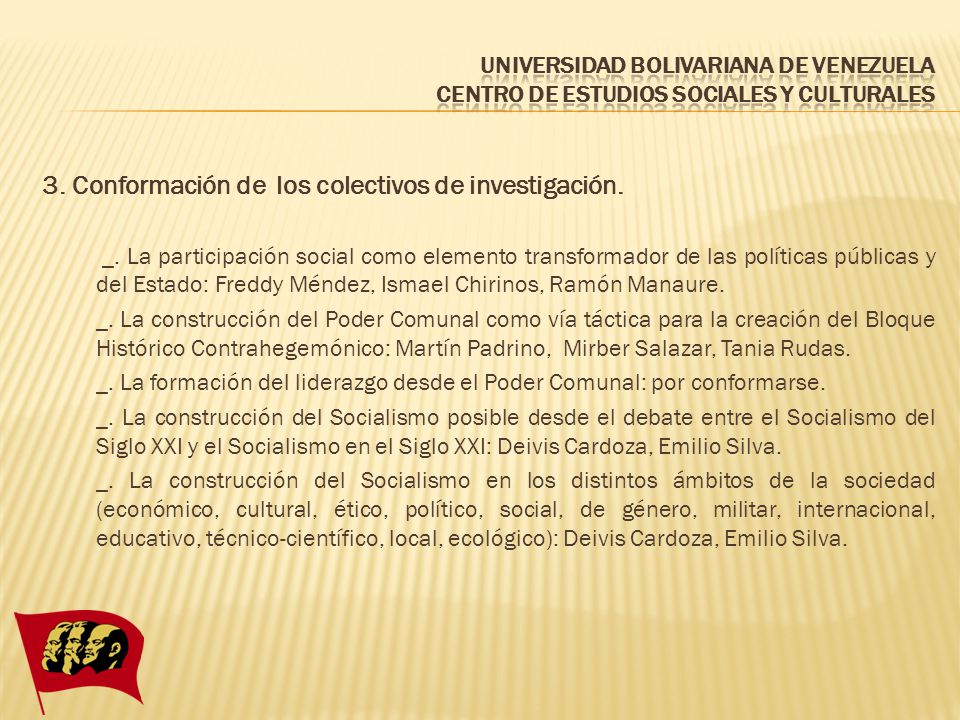 UNIVERSIDAD BOLIVARIANA DE VENEZUELA
CENTRO DE ESTUDIOS SOCIALES Y CULTURALES

3. Conformación de los colectivos de investigación.

_. La participación social como elemento transformador de las políticas públicas y del Estado: Freddy Méndez, Ismael Chirinos, Ramón Manaure.

_. La construcción del Poder Comunal como vía táctica para la creación del Bloque Histórico Contrahegemónico: Martín Padrino, Mirber Salazar, Tania Rudas.

_. La formación del liderazgo desde el Poder Comunal: por conformarse.

_. La construcción del Socialismo posible desde el debate entre el Socialismo del Siglo XXI y el Socialismo en el Siglo XXI: Deivis Cardoza, Emilio Silva.

_. La construcción del Socialismo en los distintos ámbitos de la sociedad (económico, cultural, ético, político, social, de género, militar, internacional, educativo, técnico-científico, local, ecológico): Deivis Cardoza, Emilio Silva.